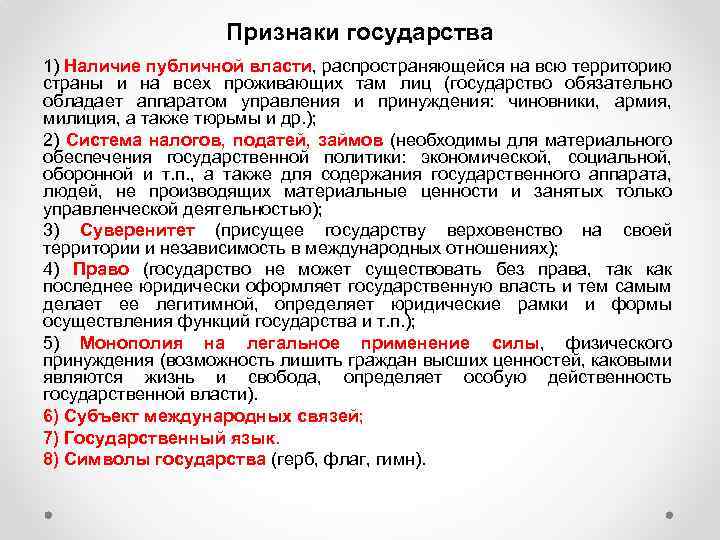 Признаки государства

1) Наличие публичной власти, распространяющейся на всю территорию страны и на всех проживающих там лиц (государство обязательно обладает аппаратом управления и принуждения: чиновники, армия, милиция, а также тюрьмы и др.);

2) Система налогов, податей, займов (необходимы для материального обеспечения государственной политики: экономической, социальной, оборонной и т.п., а также для содержания государственного аппарата, людей, не производящих материальные ценности и занятых только управленческой деятельностью);

3) Суверенитет (присущее государству верховенство на своей территории и независимость в международных отношениях);

4) Право (государство не может существовать без права, так как последнее юридически оформляет государственную власть и тем самым делает ее легитимной, определяет юридические рамки и формы осуществления функций государства и т.п.);

5) Монополия на легальное применение силы, физического принуждения (возможность лишить граждан высших ценностей, каковыми являются жизнь и свобода, определяет особую действенность государственной власти).

6) Субъект международных связей;

7) Государственный язык.

8) Символы государства (герб, флаг, гимн).